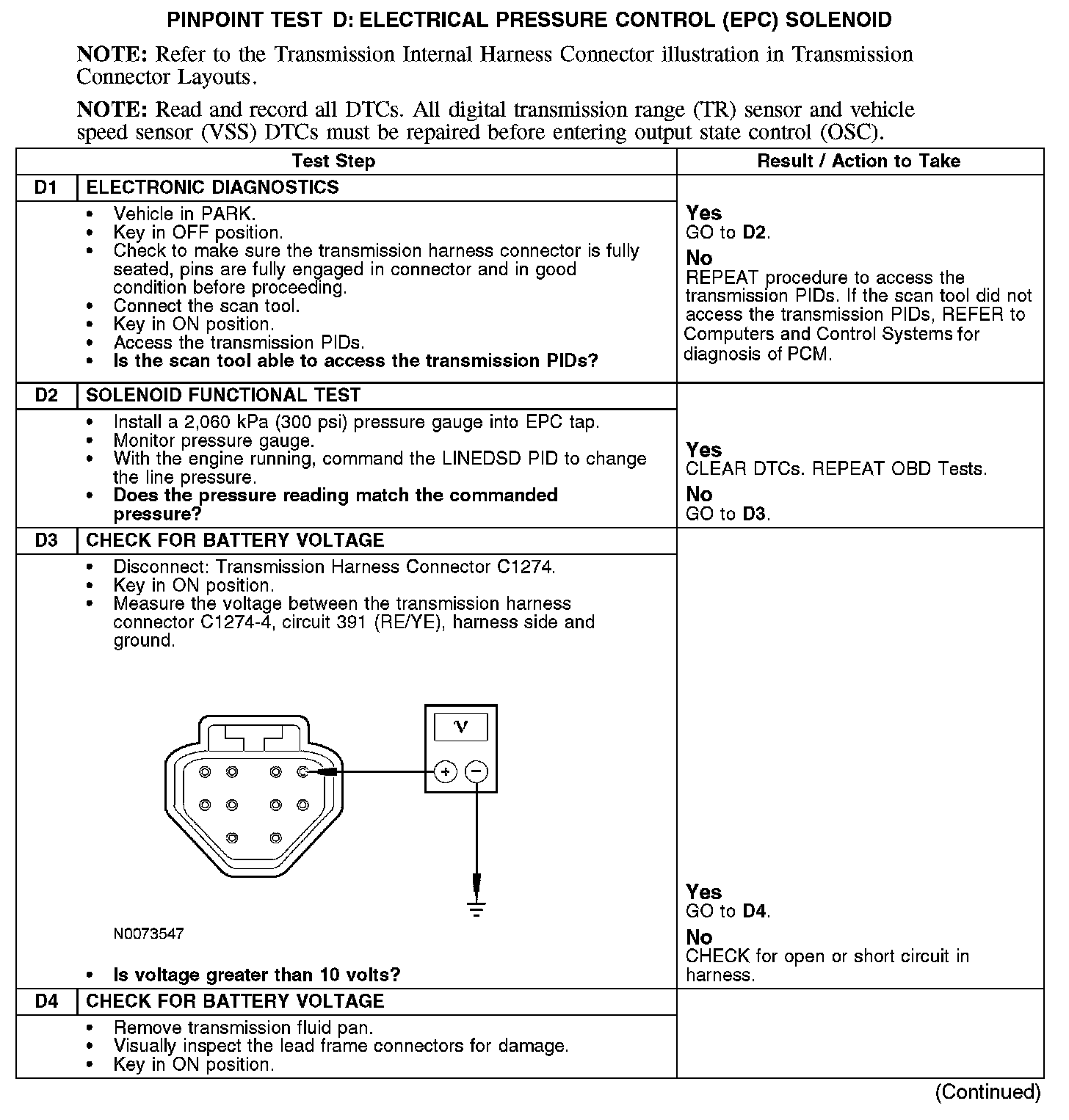 PINPOINT TEST D: ELECTRICAL PRESSURE CONTROL (EPC) SOLENOID

NOTE: Refer to the Transmission Internal Harness Connector illustration in Transmission Connector Layouts.

NOTE: Read and record all DTCs. All digital transmission range (TR) sensor and vehicle speed sensor (VSS) DTCs must be repaired before entering output state control (OSC).

| Test Step | | Result / Action to Take |
|---|---|---|
| D1 | ELECTRONIC DIAGNOSTICS | |
| | • Vehicle in PARK. • Key in OFF position. • Check to make sure the transmission harness connector is fully seated, pins are fully engaged in connector and in good condition before proceeding. • Connect the scan tool. • Key in ON position. • Access the transmission PIDs. • Is the scan tool able to access the transmission PIDs? | Yes GO to D2. No REPEAT procedure to access the transmission PIDs. If the scan tool did not access the transmission PIDs, REFER to Computers and Control Systems for diagnosis of PCM. |
| D2 | SOLENOID FUNCTIONAL TEST | |
| | • Install a 2,060 kPa (300 psi) pressure gauge into EPC tap. • Monitor pressure gauge. • With the engine running, command the LINEDSD PID to change the line pressure. • Does the pressure reading match the commanded pressure? | Yes CLEAR DTCs. REPEAT OBD Tests. No GO to D3. |
| D3 | CHECK FOR BATTERY VOLTAGE | |
| | • Disconnect: Transmission Harness Connector C1274. • Key in ON position. • Measure the voltage between the transmission harness connector C1274-4, circuit 391 (RE/YE), harness side and ground. V + − N0073547 • Is voltage greater than 10 volts? | Yes GO to D4. No CHECK for open or short circuit in harness. |
| D4 | CHECK FOR BATTERY VOLTAGE | |
| | • Remove transmission fluid pan. • Visually inspect the lead frame connectors for damage. • Key in ON position. | |

(Continued)